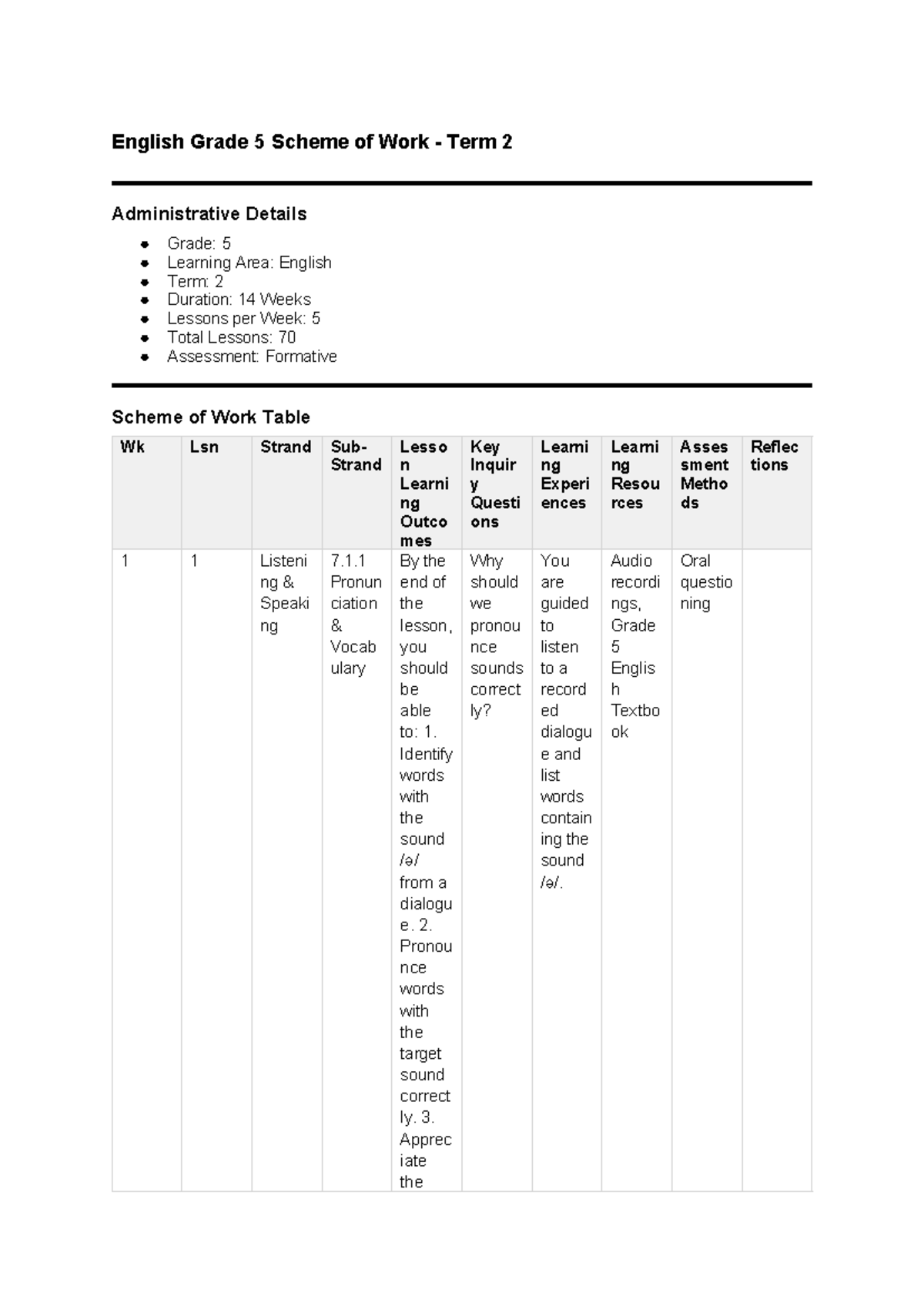 English Grade 5 Scheme of Work - Term 2

Administrative Details

• Grade: 5
• Learning Area: English
• Term: 2
• Duration: 14 Weeks
• Lessons per Week: 5
• Total Lessons: 70
• Assessment: Formative

Scheme of Work Table

| Wk | Lsn | Strand | Sub-Strand | Lesson Learning Outcomes | Key Inquiry Questions | Learning Experiences | Learning Resources | Assessment Methods | Reflections |
|---|---|---|---|---|---|---|---|---|---|
| 1 | 1 | Listening & Speaking | 7.1.1 Pronunciation & Vocabulary | By the end of the lesson, you should be able to: 1. Identify words with the sound /ə/ from a dialogue. 2. Pronounce words with the target sound correctly. 3. Appreciate the | Why should we pronounce sounds correctly? | You are guided to listen to a recorded dialogue and list words containing the sound /ə/. | Audio recordings, Grade 5 English Textbook | Oral questioning | |